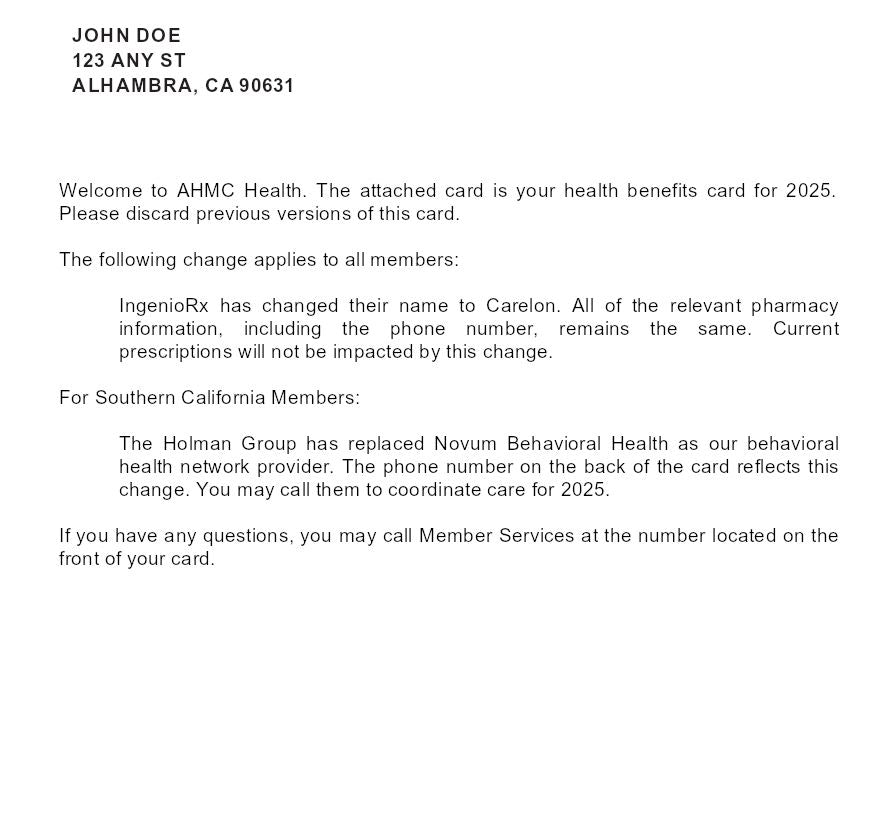 JOHN DOE
123 ANY ST
ALHAMBRA, CA 90631

Welcome to AHMC Health. The attached card is your health benefits card for 2025. Please discard previous versions of this card.

The following change applies to all members:

IngenioRx has changed their name to Carelon. All of the relevant pharmacy information, including the phone number, remains the same. Current prescriptions will not be impacted by this change.

For Southern California Members:

The Holman Group has replaced Novum Behavioral Health as our behavioral health network provider. The phone number on the back of the card reflects this change. You may call them to coordinate care for 2025.

If you have any questions, you may call Member Services at the number located on the front of your card.